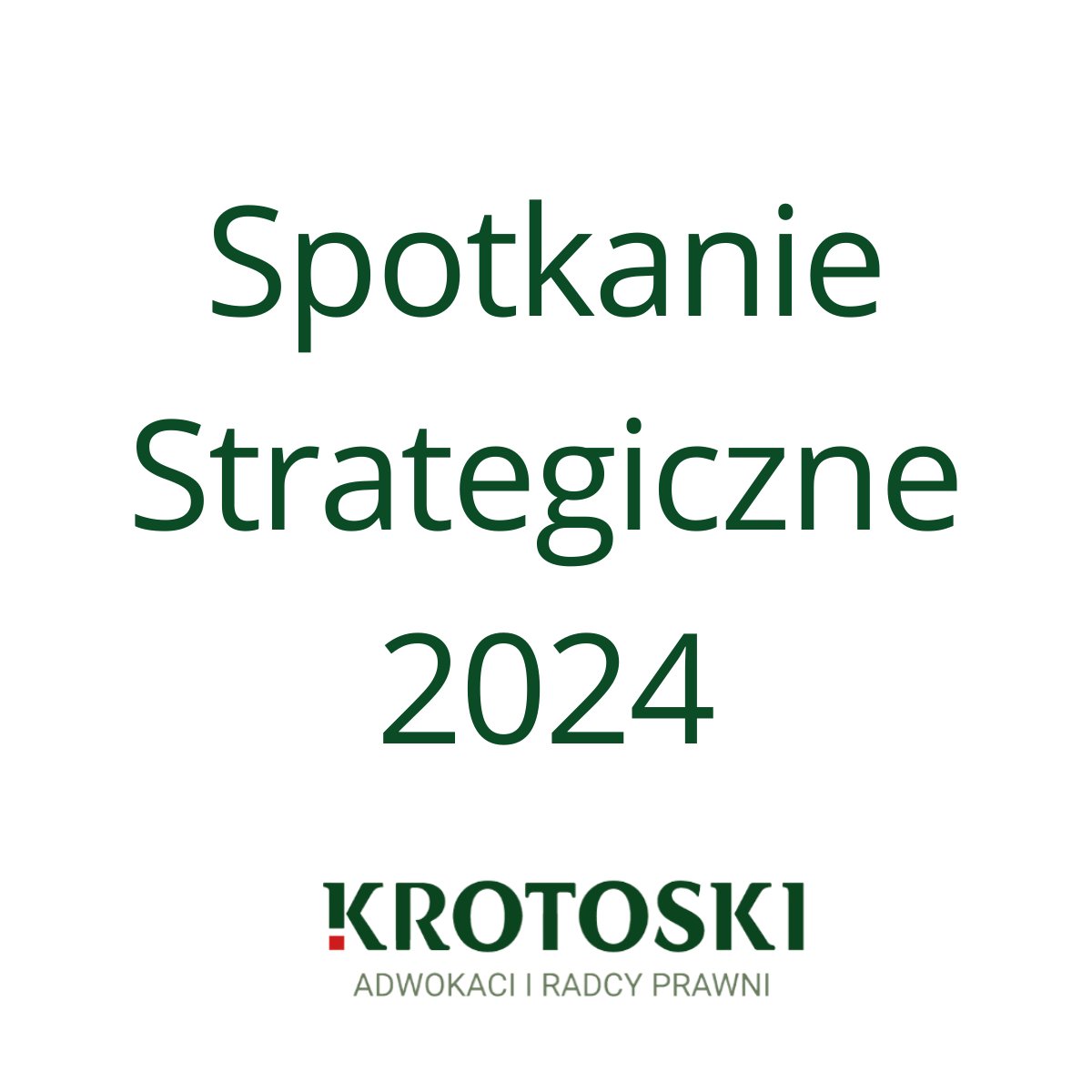 Spotkanie Strategiczne 2024

KROTOSKI
ADWOKACI I RADCY PRAWNI